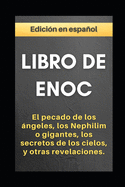 Edición en español

LIBRO DE ENOC

El pecado de los ángeles, los Nephilim o gigantes, los secretos de los cielos, y otras revelaciones.